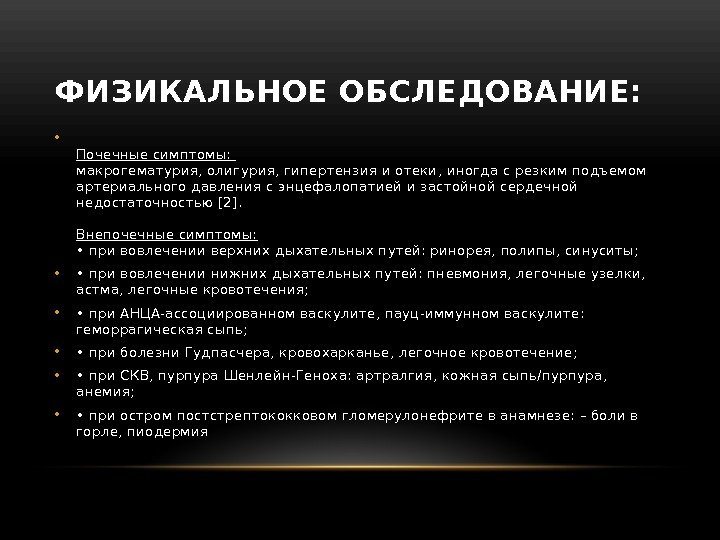 ФИЗИКАЛЬНОЕ ОБСЛЕДОВАНИЕ:

•

Почечные симптомы:
макрогематурия, олигурия, гипертензия и отеки, иногда с резким подъемом артериального давления с энцефалопатией и застойной сердечной недостаточностью [2].

Внепочечные симптомы:
• при вовлечении верхних дыхательных путей: ринорея, полипы, синуситы;

• • при вовлечении нижних дыхательных путей: пневмония, легочные узелки, астма, легочные кровотечения;

• • при АНЦА-ассоциированном васкулите, пауц-иммунном васкулите: геморрагическая сыпь;

• • при болезни Гудпасчера, кровохарканье, легочное кровотечение;

• • при СКВ, пурпура Шенлейн-Геноха: артралгия, кожная сыпь/пурпура, анемия;

• • при остром постстрептококковом гломерулонефрите в анамнезе: – боли в горле, пиодермия